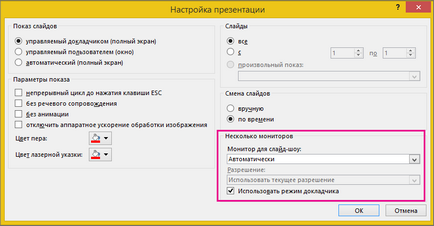 Настройка презентации

?

Показ слайдов

управляемый докладчиком (полный экран)

управляемый пользователем (окно)

автоматический (полный экран)

Параметры показа

непрерывный цикл до нажатия клавиши ESC

без речевого сопровождения

без анимации

отключить аппаратное ускорение обработки изображения

Цвет пера:

Цвет лазерной указки:

Слайды

все

с

1

по

1

произвольный показ:

Смена слайдов

вручную

по времени

Несколько мониторов

Монитор для слайд-шоу:

Автоматически

Разрешение:

Использовать текущее разрешение

Использовать режим докладчика

ОК

Отмена